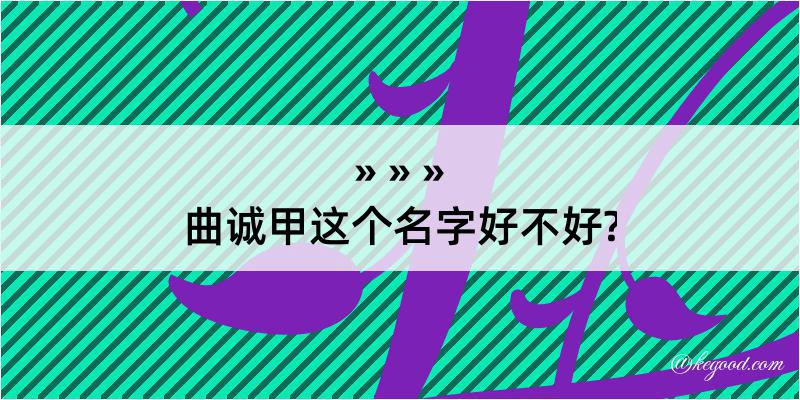 » » »
曲诚甲这个名字好不好?

@kegood.com